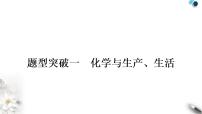 题型突破一　化学与生产、生活